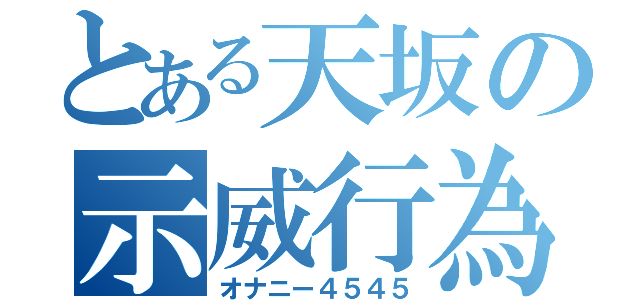 とある天坂の
示威行為
オナニー4545